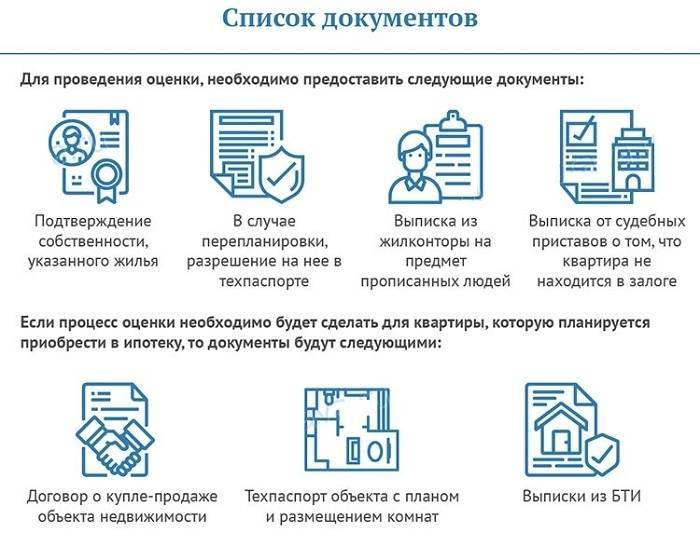 Список документов

Для проведения оценки, необходимо предоставить следующие документы:

Подтверждение собственности, указанного жилья

В случае перепланировки, разрешение на нее в техпаспорте

Выписка из жилконторы на предмет прописанных людей

Выписка от судебных приставов о том, что квартира не находится в залоге

Если процесс оценки необходимо будет сделать для квартиры, которую планируется приобрести в ипотеку, то документы будут следующими:

Договор о купле-продаже объекта недвижимости

Техпаспорт объекта с планом и размещением комнат

Выписки из БТИ